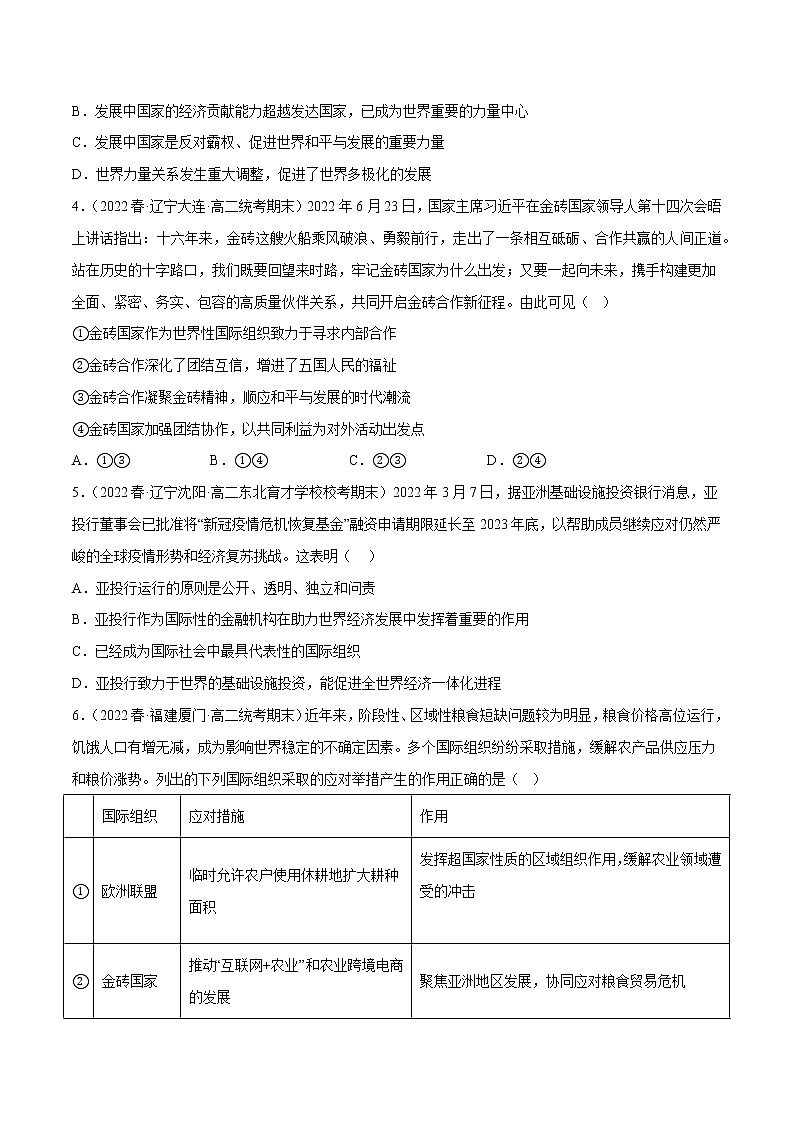 B．发展中国家的经济贡献能力超越发达国家，已成为世界重要的力量中心

C．发展中国家是反对霸权、促进世界和平与发展的重要力量

D．世界力量关系发生重大调整，促进了世界多极化的发展

4．（2022春·辽宁大连·高二统考期末）2022年6月23日，国家主席习近平在金砖国家领导人第十四次会晤上讲话指出：十六年来，金砖这艘火船乘风破浪、勇毅前行，走出了一条相互砥砺、合作共赢的人间正道。站在历史的十字路口，我们既要回望来时路，牢记金砖国家为什么出发；又要一起向未来，携手构建更加全面、紧密、务实、包容的高质量伙伴关系，共同开启金砖合作新征程。由此可见（　）

①金砖国家作为世界性国际组织致力于寻求内部合作

②金砖合作深化了团结互信，增进了五国人民的福祉

③金砖合作凝聚金砖精神，顺应和平与发展的时代潮流

④金砖国家加强团结协作，以共同利益为对外活动出发点

A．①③　　B．①④　　C．②③　　D．②④

5．（2022春·辽宁沈阳·高二东北育才学校校考期末）2022年3月7日，据亚洲基础设施投资银行消息，亚投行董事会已批准将“新冠疫情危机恢复基金”融资申请期限延长至2023年底，以帮助成员继续应对仍然严峻的全球疫情形势和经济复苏挑战。这表明（　）

A．亚投行运行的原则是公开、透明、独立和问责

B．亚投行作为国际性的金融机构在助力世界经济发展中发挥着重要的作用

C．已经成为国际社会中最具代表性的国际组织

D．亚投行致力于世界的基础设施投资，能促进全世界经济一体化进程

6．（2022春·福建厦门·高二统考期末）近年来，阶段性、区域性粮食短缺问题较为明显，粮食价格高位运行，饥饿人口有增无减，成为影响世界稳定的不确定因素。多个国际组织纷纷采取措施，缓解农产品供应压力和粮价涨势。列出的下列国际组织采取的应对举措产生的作用正确的是（　）

| | 国际组织 | 应对措施 | 作用 |
|---|---|---|---|
| ① | 欧洲联盟 | 临时允许农户使用休耕地扩大耕种面积 | 发挥超国家性质的区域组织作用，缓解农业领域遭受的冲击 |
| ② | 金砖国家 | 推动“互联网+农业”和农业跨境电商的发展 | 聚焦亚洲地区发展，协同应对粮食贸易危机 |